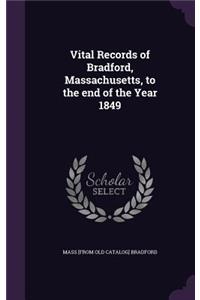 Vital Records of Bradford, Massachusetts, to the end of the Year 1849

Scholar SELECT

MASS [FROM OLD CATALOG] BRADFORD